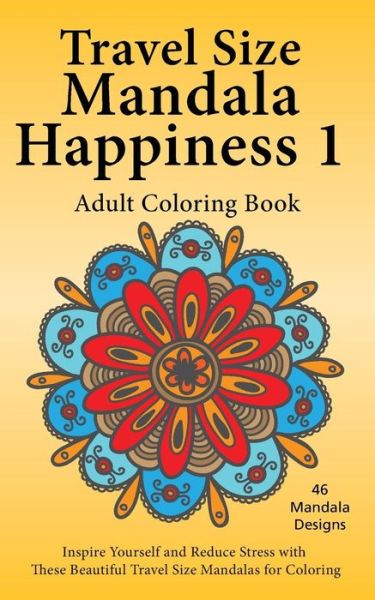 Travel Size
Mandala
Happiness 1

Adult Coloring Book

46
Mandala
Designs

Inspire Yourself and Reduce Stress with
These Beautiful Travel Size Mandalas for Coloring